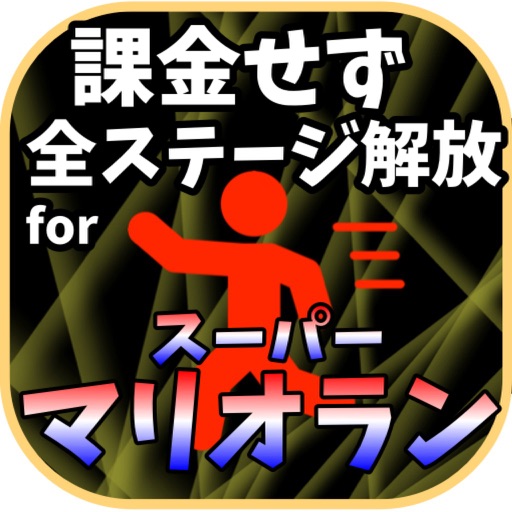 課金せず
全ステージ解放
for
スーパー
マリオラン